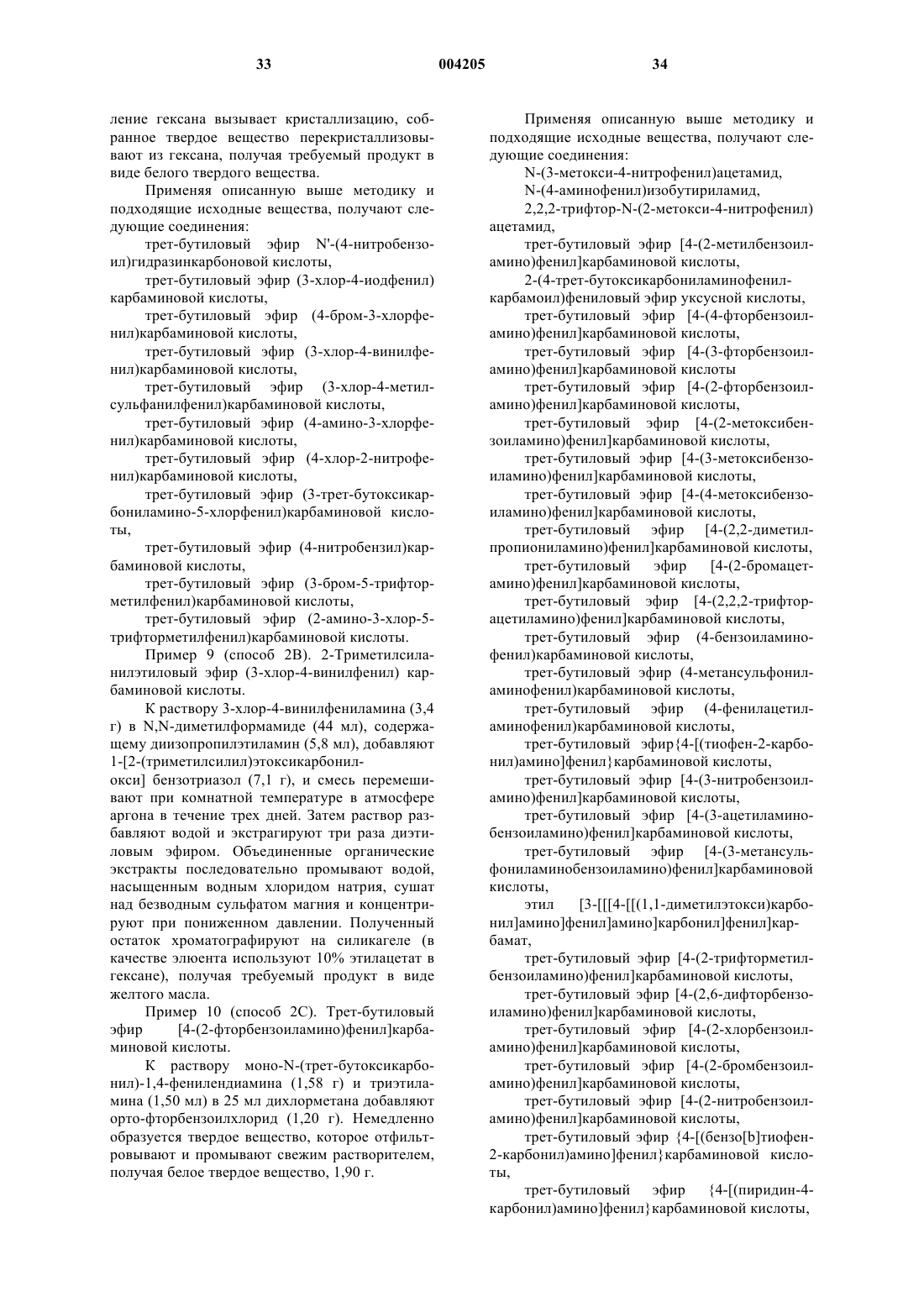 33 004205 34

ление гексана вызывает кристаллизацию, собранное твердое вещество перекристаллизовывают из гексана, получая требуемый продукт в виде белого твердого вещества.

Применяя описанную выше методику и подходящие исходные вещества, получают следующие соединения:

трет-бутиловый эфир N'-(4-нитробензоил)гидразинкарбоновой кислоты,

трет-бутиловый эфир (3-хлор-4-иодфенил) карбаминовой кислоты,

трет-бутиловый эфир (4-бром-3-хлорфенил)карбаминовой кислоты,

трет-бутиловый эфир (3-хлор-4-винилфенил)карбаминовой кислоты,

трет-бутиловый эфир (3-хлор-4-метилсульфанилфенил)карбаминовой кислоты,

трет-бутиловый эфир (4-амино-3-хлорфенил)карбаминовой кислоты,

трет-бутиловый эфир (4-хлор-2-нитрофенил)карбаминовой кислоты,

трет-бутиловый эфир (3-трет-бутоксикарбониламино-5-хлорфенил)карбаминовой кислоты,

трет-бутиловый эфир (4-нитробензил)карбаминовой кислоты,

трет-бутиловый эфир (3-бром-5-трифторметилфенил)карбаминовой кислоты,

трет-бутиловый эфир (2-амино-3-хлор-5-трифторметилфенил)карбаминовой кислоты.

Пример 9 (способ 2В). 2-Триметилсиланилэтиловый эфир (3-хлор-4-винилфенил) карбаминовой кислоты.

К раствору 3-хлор-4-винилфениламина (3,4 г) в N,N-диметилформамиде (44 мл), содержащему диизопропилэтиламин (5,8 мл), добавляют 1-[2-(триметилсилил)этоксикарбонилокси] бензотриазол (7,1 г), и смесь перемешивают при комнатной температуре в атмосфере аргона в течение трех дней. Затем раствор разбавляют водой и экстрагируют три раза диэтиловым эфиром. Объединенные органические экстракты последовательно промывают водой, насыщенным водным хлоридом натрия, сушат над безводным сульфатом магния и концентрируют при пониженном давлении. Полученный остаток хроматографируют на силикагеле (в качестве элюента используют 10% этилацетат в гексане), получая требуемый продукт в виде желтого масла.

Пример 10 (способ 2С). Трет-бутиловый эфир [4-(2-фторбензоиламино)фенил]карбаминовой кислоты.

К раствору моно-N-(трет-бутоксикарбонил)-1,4-фенилендиамина (1,58 г) и триэтиламина (1,50 мл) в 25 мл дихлорметана добавляют орто-фторбензоилхлорид (1,20 г). Немедленно образуется твердое вещество, которое отфильтровывают и промывают свежим растворителем, получая белое твердое вещество, 1,90 г.

Применяя описанную выше методику и подходящие исходные вещества, получают следующие соединения:

N-(3-метокси-4-нитрофенил)ацетамид,

N-(4-аминофенил)изобутириламид,

2,2,2-трифтор-N-(2-метокси-4-нитрофенил) ацетамид,

трет-бутиловый эфир [4-(2-метилбензоиламино)фенил]карбаминовой кислоты,

2-(4-трет-бутоксикарбониламинофенилкарбамоил)фениловый эфир уксусной кислоты,

трет-бутиловый эфир [4-(4-фторбензоиламино)фенил]карбаминовой кислоты,

трет-бутиловый эфир [4-(3-фторбензоиламино)фенил]карбаминовой кислоты

трет-бутиловый эфир [4-(2-фторбензоиламино)фенил]карбаминовой кислоты,

трет-бутиловый эфир [4-(2-метоксибензоиламино)фенил]карбаминовой кислоты,

трет-бутиловый эфир [4-(3-метоксибензоиламино)фенил]карбаминовой кислоты,

трет-бутиловый эфир [4-(4-метоксибензоиламино)фенил]карбаминовой кислоты,

трет-бутиловый эфир [4-(2,2-диметилпропиониламино)фенил]карбаминовой кислоты,

трет-бутиловый эфир [4-(2-бромацетамино)фенил]карбаминовой кислоты,

трет-бутиловый эфир [4-(2,2,2-трифторацетиламино)фенил]карбаминовой кислоты,

трет-бутиловый эфир (4-бензоиламинофенил)карбаминовой кислоты,

трет-бутиловый эфир (4-метансульфониламинофенил)карбаминовой кислоты,

трет-бутиловый эфир (4-фенилацетиламинофенил)карбаминовой кислоты,

трет-бутиловый эфир{4-[(тиофен-2-карбонил)амино]фенил}карбаминовой кислоты,

трет-бутиловый эфир [4-(3-нитробензоиламино)фенил]карбаминовой кислоты,

трет-бутиловый эфир [4-(3-ацетиламинобензоиламино)фенил]карбаминовой кислоты,

трет-бутиловый эфир [4-(3-метансульфониламинобензоиламино)фенил]карбаминовой кислоты,

этил [3-[[[4-[[(1,1-диметилэтокси)карбонил]амино]фенил]амино]карбонил]фенил]карбамат,

трет-бутиловый эфир [4-(2-трифторметилбензоиламино)фенил]карбаминовой кислоты,

трет-бутиловый эфир [4-(2,6-дифторбензоиламино)фенил]карбаминовой кислоты,

трет-бутиловый эфир [4-(2-хлорбензоиламино)фенил]карбаминовой кислоты,

трет-бутиловый эфир [4-(2-бромбензоиламино)фенил]карбаминовой кислоты,

трет-бутиловый эфир [4-(2-нитробензоиламино)фенил]карбаминовой кислоты,

трет-бутиловый эфир {4-[(бензо[b]тиофен-2-карбонил)амино]фенил}карбаминовой кислоты,

трет-бутиловый эфир {4-[(пиридин-4-карбонил)амино]фенил}карбаминовой кислоты,